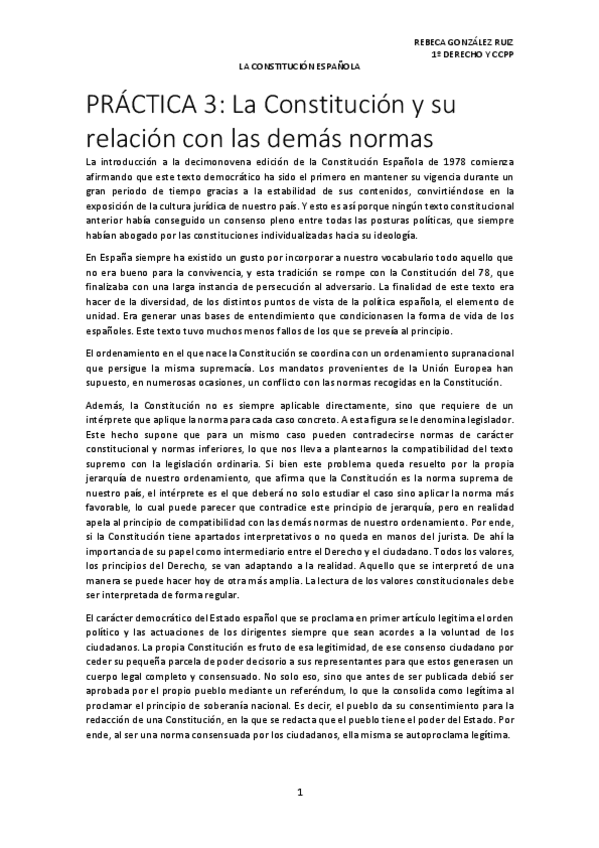 REBECA GONZÁLEZ RUIZ
1º DERECHO Y CCPP

LA CONSTITUCIÓN ESPAÑOLA

PRÁCTICA 3: La Constitución y su relación con las demás normas

La introducción a la decimonovena edición de la Constitución Española de 1978 comienza afirmando que este texto democrático ha sido el primero en mantener su vigencia durante un gran periodo de tiempo gracias a la estabilidad de sus contenidos, convirtiéndose en la exposición de la cultura jurídica de nuestro país. Y esto es así porque ningún texto constitucional anterior había conseguido un consenso pleno entre todas las posturas políticas, que siempre habían abogado por las constituciones individualizadas hacia su ideología.

En España siempre ha existido un gusto por incorporar a nuestro vocabulario todo aquello que no era bueno para la convivencia, y esta tradición se rompe con la Constitución del 78, que finalizaba con una larga instancia de persecución al adversario. La finalidad de este texto era hacer de la diversidad, de los distintos puntos de vista de la política española, el elemento de unidad. Era generar unas bases de entendimiento que condicionasen la forma de vida de los españoles. Este texto tuvo muchos menos fallos de los que se preveía al principio.

El ordenamiento en el que nace la Constitución se coordina con un ordenamiento supranacional que persigue la misma supremacía. Los mandatos provenientes de la Unión Europea han supuesto, en numerosas ocasiones, un conflicto con las normas recogidas en la Constitución.

Además, la Constitución no es siempre aplicable directamente, sino que requiere de un intérprete que aplique la norma para cada caso concreto. A esta figura se le denomina legislador. Este hecho supone que para un mismo caso pueden contradecirse normas de carácter constitucional y normas inferiores, lo que nos lleva a plantearnos la compatibilidad del texto supremo con la legislación ordinaria. Si bien este problema queda resuelto por la propia jerarquía de nuestro ordenamiento, que afirma que la Constitución es la norma suprema de nuestro país, el intérprete es el que deberá no solo estudiar el caso sino aplicar la norma más favorable, lo cual puede parecer que contradice este principio de jerarquía, pero en realidad apela al principio de compatibilidad con las demás normas de nuestro ordenamiento. Por ende, si la Constitución tiene apartados interpretativos o no queda en manos del jurista. De ahí la importancia de su papel como intermediario entre el Derecho y el ciudadano. Todos los valores, los principios del Derecho, se van adaptando a la realidad. Aquello que se interpretó de una manera se puede hacer hoy de otra más amplia. La lectura de los valores constitucionales debe ser interpretada de forma regular.

El carácter democrático del Estado español que se proclama en primer artículo legitima el orden político y las actuaciones de los dirigentes siempre que sean acordes a la voluntad de los ciudadanos. La propia Constitución es fruto de esa legitimidad, de ese consenso ciudadano por ceder su pequeña parcela de poder decisorio a sus representantes para que estos generasen un cuerpo legal completo y consensuado. No solo eso, sino que antes de ser publicada debió ser aprobada por el propio pueblo mediante un referéndum, lo que la consolida como legítima al proclamar el principio de soberanía nacional. Es decir, el pueblo da su consentimiento para la redacción de una Constitución, en la que se redacta que el pueblo tiene el poder del Estado. Por ende, al ser una norma consensuada por los ciudadanos, ella misma se autoproclama legítima.

1